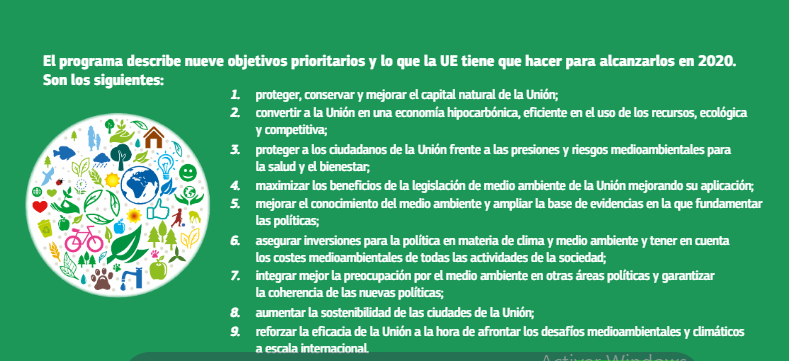 El programa describe nueve objetivos prioritarios y lo que la UE tiene que hacer para alcanzarlos en 2020. Son los siguientes:

1. proteger, conservar y mejorar el capital natural de la Unión;
2. convertir a la Unión en una economía hipocarbónica, eficiente en el uso de los recursos, ecológica y competitiva;
3. proteger a los ciudadanos de la Unión frente a las presiones y riesgos medioambientales para la salud y el bienestar;
4. maximizar los beneficios de la legislación de medio ambiente de la Unión mejorando su aplicación;
5. mejorar el conocimiento del medio ambiente y ampliar la base de evidencias en la que fundamentar las políticas;
6. asegurar inversiones para la política en materia de clima y medio ambiente y tener en cuenta los costes medioambientales de todas las actividades de la sociedad;
7. integrar mejor la preocupación por el medio ambiente en otras áreas políticas y garantizar la coherencia de las nuevas políticas;
8. aumentar la sostenibilidad de las ciudades de la Unión;
9. reforzar la eficacia de la Unión a la hora de afrontar los desafíos medioambientales y climáticos a escala internacional.

Activar Windows